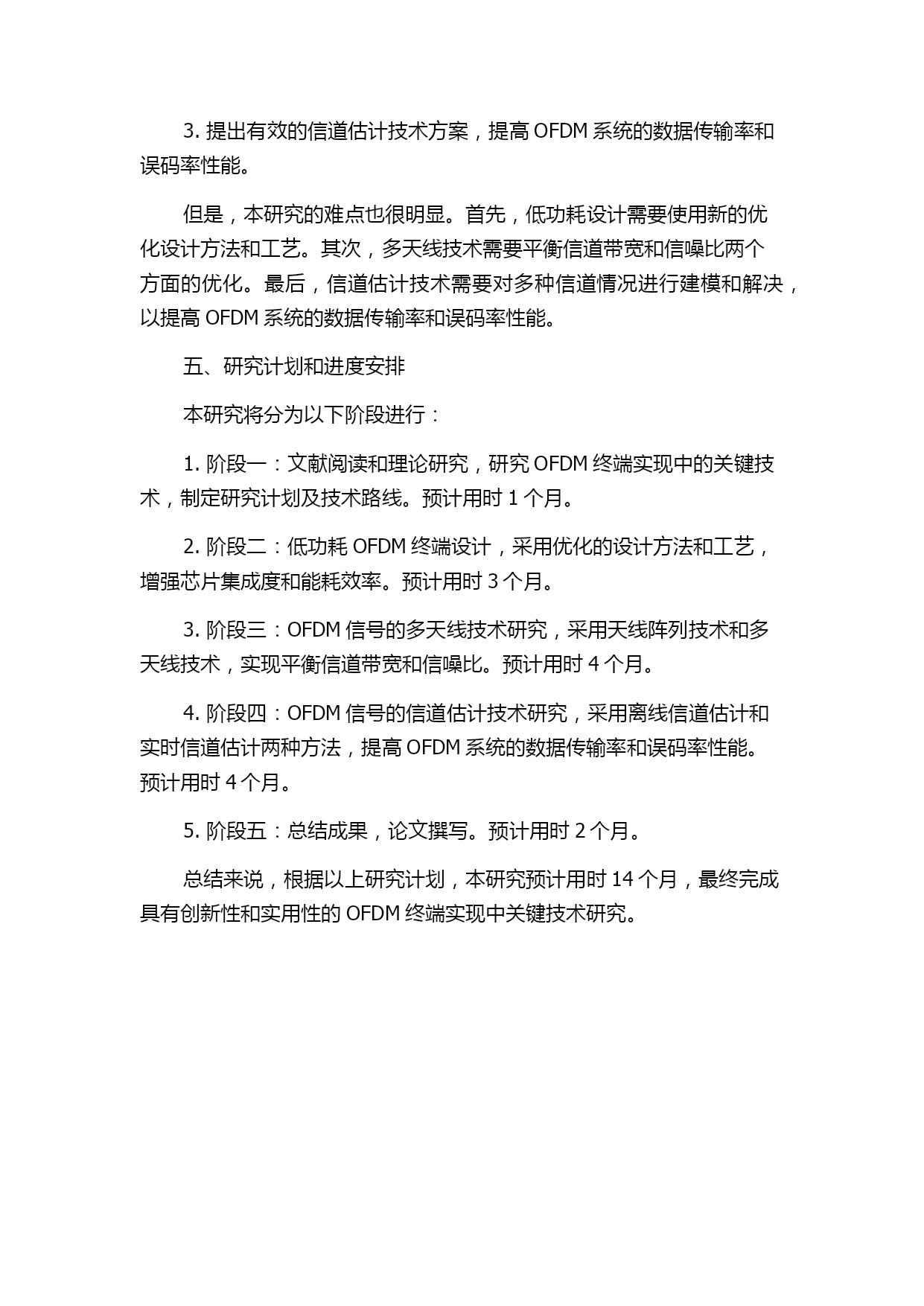 3. 提出有效的信道估计技术方案，提高 OFDM 系统的数据传输率和误码率性能。

但是，本研究的难点也很明显。首先，低功耗设计需要使用新的优化设计方法和工艺。其次，多天线技术需要平衡信道带宽和信噪比两个方面的优化。最后，信道估计技术需要对多种信道情况进行建模和解决，以提高 OFDM 系统的数据传输率和误码率性能。

五、研究计划和进度安排

本研究将分为以下阶段进行：

1. 阶段一：文献阅读和理论研究，研究 OFDM 终端实现中的关键技术，制定研究计划及技术路线。预计用时 1 个月。

2. 阶段二：低功耗 OFDM 终端设计，采用优化的设计方法和工艺，增强芯片集成度和能耗效率。预计用时 3 个月。

3. 阶段三：OFDM 信号的多天线技术研究，采用天线阵列技术和多天线技术，实现平衡信道带宽和信噪比。预计用时 4 个月。

4. 阶段四：OFDM 信号的信道估计技术研究，采用离线信道估计和实时信道估计两种方法，提高 OFDM 系统的数据传输率和误码率性能。预计用时 4 个月。

5. 阶段五：总结成果，论文撰写。预计用时 2 个月。

总结来说，根据以上研究计划，本研究预计用时 14 个月，最终完成具有创新性和实用性的 OFDM 终端实现中关键技术研究。